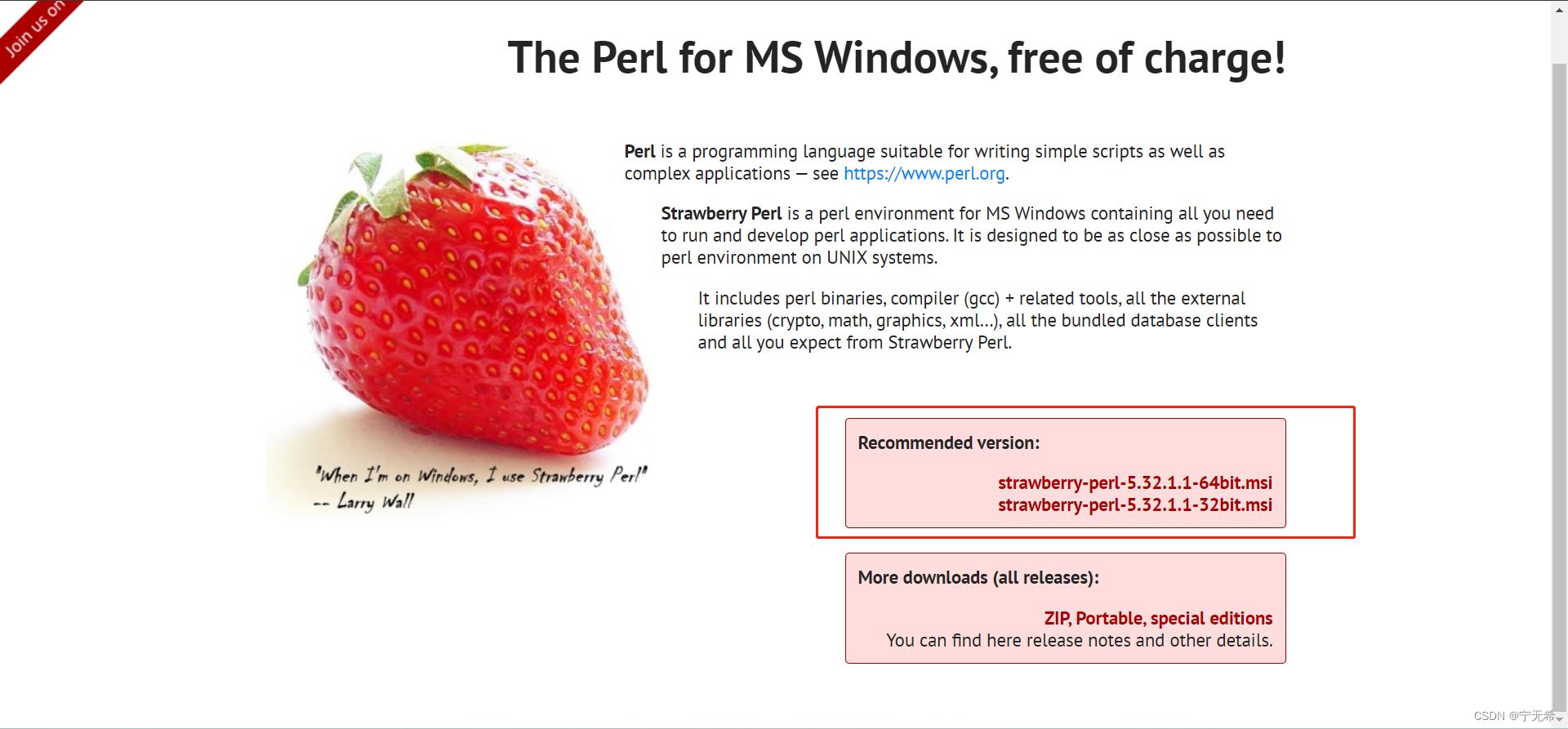 Join us on

The Perl for MS Windows, free of charge!

"When I'm on Windows, I use Strawberry Perl"
-- Larry Wall

Perl is a programming language suitable for writing simple scripts as well as complex applications — see https://www.perl.org.

Strawberry Perl is a perl environment for MS Windows containing all you need to run and develop perl applications. It is designed to be as close as possible to perl environment on UNIX systems.

It includes perl binaries, compiler (gcc) + related tools, all the external libraries (crypto, math, graphics, xml...), all the bundled database clients and all you expect from Strawberry Perl.

Recommended version:

strawberry-perl-5.32.1.1-64bit.msi
strawberry-perl-5.32.1.1-32bit.msi

More downloads (all releases):

ZIP, Portable, special editions
You can find here release notes and other details.

CSDN @宁无希